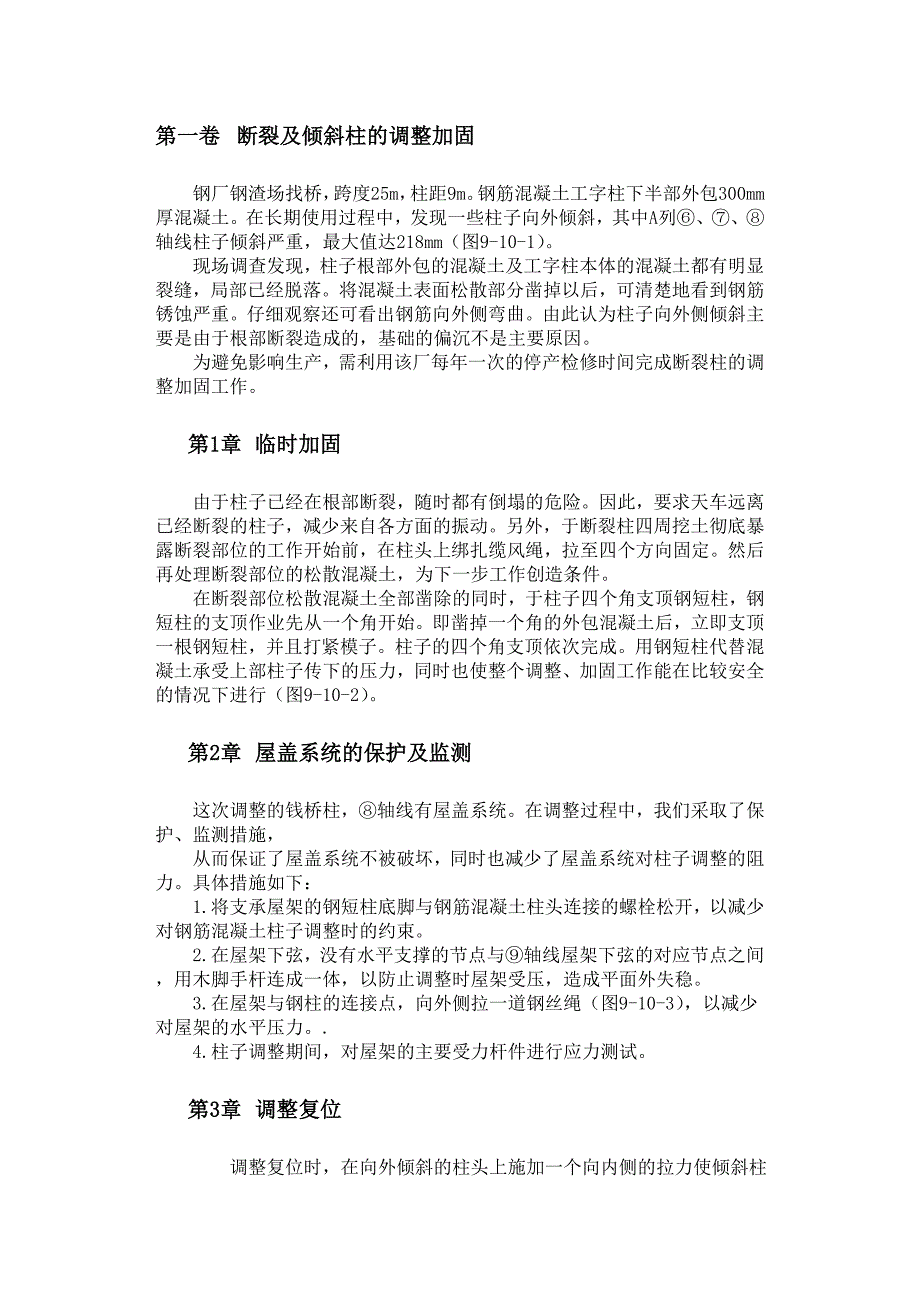 第一卷 断裂及倾斜柱的调整加固

钢厂钢渣场找桥，跨度25m，柱距9m。钢筋混凝土工字柱下半部外包300mm厚混凝土。在长期使用过程中，发现一些柱子向外倾斜，其中A列⑥、⑦、⑧轴线柱子倾斜严重，最大值达218mm（图9-10-1）。

现场调查发现，柱子根部外包的混凝土及工字柱本体的混凝土都有明显裂缝，局部已经脱落。将混凝土表面松散部分凿掉以后，可清楚地看到钢筋锈蚀严重。仔细观察还可看出钢筋向外侧弯曲。由此认为柱子向外侧倾斜主要是由于根部断裂造成的，基础的偏沉不是主要原因。

为避免影响生产，需利用该厂每年一次的停产检修时间完成断裂柱的调整加固工作。

第1章 临时加固

由于柱子已经在根部断裂，随时都有倒塌的危险。因此，要求天车远离已经断裂的柱子，减少来自各方面的振动。另外，于断裂柱四周挖土彻底暴露断裂部位的工作开始前，在柱头上绑扎缆风绳，拉至四个方向固定。然后再处理断裂部位的松散混凝土，为下一步工作创造条件。

在断裂部位松散混凝土全部凿除的同时，于柱子四个角支顶钢短柱，钢短柱的支顶作业先从一个角开始。即凿掉一个角的外包混凝土后，立即支顶一根钢短柱，并且打紧模子。柱子的四个角支顶依次完成。用钢短柱代替混凝土承受上部柱子传下的压力，同时也使整个调整、加固工作能在比较安全的情况下进行（图9-10-2）。

第2章 屋盖系统的保护及监测

这次调整的钱桥柱，⑧轴线有屋盖系统。在调整过程中，我们采取了保护、监测措施，

从而保证了屋盖系统不被破坏，同时也减少了屋盖系统对柱子调整的阻力。具体措施如下：

1.将支承屋架的钢短柱底脚与钢筋混凝土柱头连接的螺栓松开，以减少对钢筋混凝土柱子调整时的约束。

2.在屋架下弦，没有水平支撑的节点与⑨轴线屋架下弦的对应节点之间，用木脚手杆连成一体，以防止调整时屋架受压，造成平面外失稳。

3.在屋架与钢柱的连接点，向外侧拉一道钢丝绳（图9-10-3），以减少对屋架的水平压力。.

4.柱子调整期间，对屋架的主要受力杆件进行应力测试。

第3章 调整复位

调整复位时，在向外倾斜的柱头上施加一个向内侧的拉力使倾斜柱